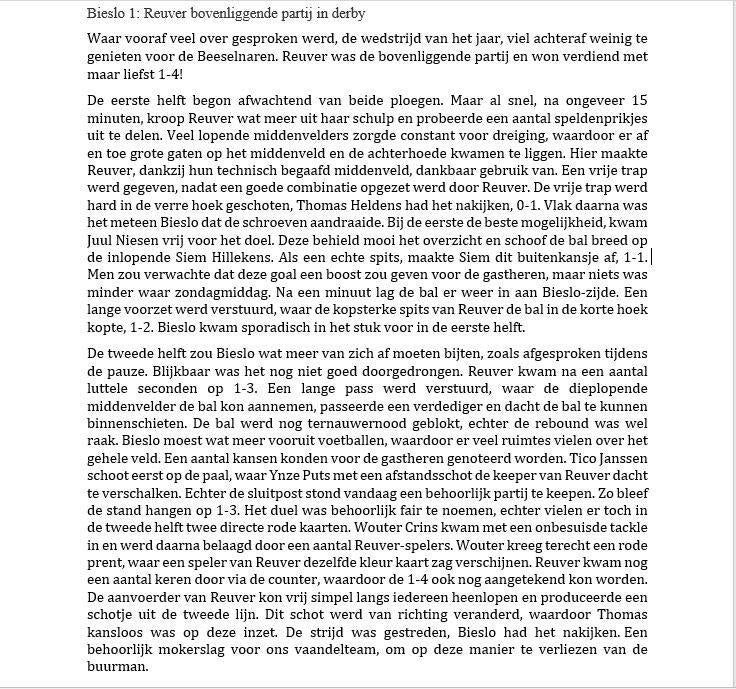 Bieslo 1: Reuver bovenliggende partij in derby

Waar vooraf veel over gesproken werd, de wedstrijd van het jaar, viel achteraf weinig te genieten voor de Beeselnaren. Reuver was de bovenliggende partij en won verdiend met maar liefst 1-4!

De eerste helft begon afwachtend van beide ploegen. Maar al snel, na ongeveer 15 minuten, kroop Reuver wat meer uit haar schulp en probeerde een aantal speldenprikjes uit te delen. Veel lopende middenvelders zorgde constant voor dreiging, waardoor er af en toe grote gaten op het middenveld en de achterhoede kwamen te liggen. Hier maakte Reuver, dankzij hun technisch begaafd middenveld, dankbaar gebruik van. Een vrije trap werd gegeven, nadat een goede combinatie opgezet werd door Reuver. De vrije trap werd hard in de verre hoek geschoten, Thomas Heldens had het nakijken, 0-1. Vlak daarna was het meteen Bieslo dat de schroeven aandraaide. Bij de eerste de beste mogelijkheid, kwam Juul Niesen vrij voor het doel. Deze behield mooi het overzicht en schoof de bal breed op de inlopende Siem Hillekens. Als een echte spits, maakte Siem dit buitenkansje af, 1-1. Men zou verwachte dat deze goal een boost zou geven voor de gastheren, maar niets was minder waar zondagmiddag. Na een minuut lag de bal er weer in aan Bieslo-zijde. Een lange voorzet werd verstuurd, waar de kopsterke spits van Reuver de bal in de korte hoek kopte, 1-2. Bieslo kwam sporadisch in het stuk voor in de eerste helft.

De tweede helft zou Bieslo wat meer van zich af moeten bijten, zoals afgesproken tijdens de pauze. Blijkbaar was het nog niet goed doorgedrongen. Reuver kwam na een aantal luttele seconden op 1-3. Een lange pass werd verstuurd, waar de dieplopende middenvelder de bal kon aannemen, passeerde een verdediger en dacht de bal te kunnen binnenschieten. De bal werd nog ternauwernood geblokt, echter de rebound was wel raak. Bieslo moest wat meer vooruit voetballen, waardoor er veel ruimtes vielen over het gehele veld. Een aantal kansen konden voor de gastheren genoteerd worden. Tico Janssen schoot eerst op de paal, waar Ynze Puts met een afstandsschot de keeper van Reuver dacht te verschalken. Echter de sluitpost stond vandaag een behoorlijk partij te keepen. Zo bleef de stand hangen op 1-3. Het duel was behoorlijk fair te noemen, echter vielen er toch in de tweede helft twee directe rode kaarten. Wouter Crins kwam met een onbesuisde tackle in en werd daarna belaagd door een aantal Reuver-spelers. Wouter kreeg terecht een rode prent, waar een speler van Reuver dezelfde kleur kaart zag verschijnen. Reuver kwam nog een aantal keren door via de counter, waardoor de 1-4 ook nog aangetekend kon worden. De aanvoerder van Reuver kon vrij simpel langs iedereen heenlopen en produceerde een schotje uit de tweede lijn. Dit schot werd van richting veranderd, waardoor Thomas kansloos was op deze inzet. De strijd was gestreden, Bieslo had het nakijken. Een behoorlijk mokerslag voor ons vaandelteam, om op deze manier te verliezen van de buurman.